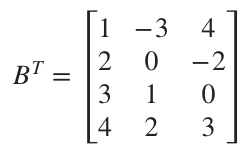 $B^T = \begin{bmatrix} 1 & -3 & 4 \\ 2 & 0 & -2 \\ 3 & 1 & 0 \\ 4 & 2 & 3 \end{bmatrix}$